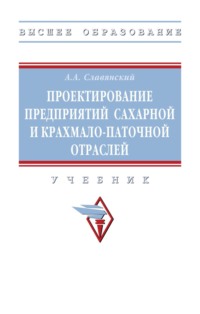 ВЫСШЕЕ ОБРАЗОВАНИЕ

А.А. Славянский

ПРОЕКТИРОВАНИЕ ПРЕДПРИЯТИЙ САХАРНОЙ И КРАХМАЛО-ПАТОЧНОЙ ОТРАСЛЕЙ

УЧЕБНИК